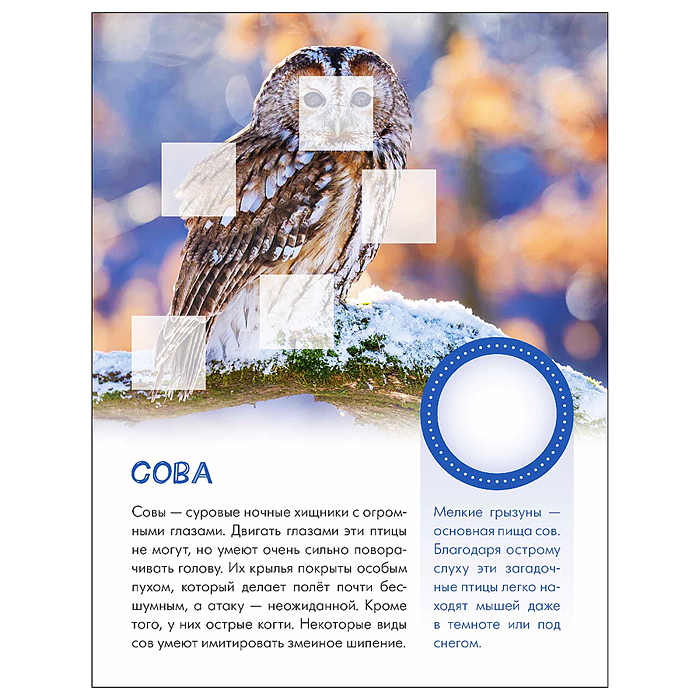 СОВА

Совы — суровые ночные хищники с огромными глазами. Двигать глазами эти птицы не могут, но умеют очень сильно поворачивать голову. Их крылья покрыты особым пухом, который делает полёт почти бесшумным, а атаку — неожиданной. Кроме того, у них острые когти. Некоторые виды сов умеют имитировать змеиное шипение.

Мелкие грызуны — основная пища сов. Благодаря острому слуху эти загадочные птицы легко находят мышей даже в темноте или под снегом.